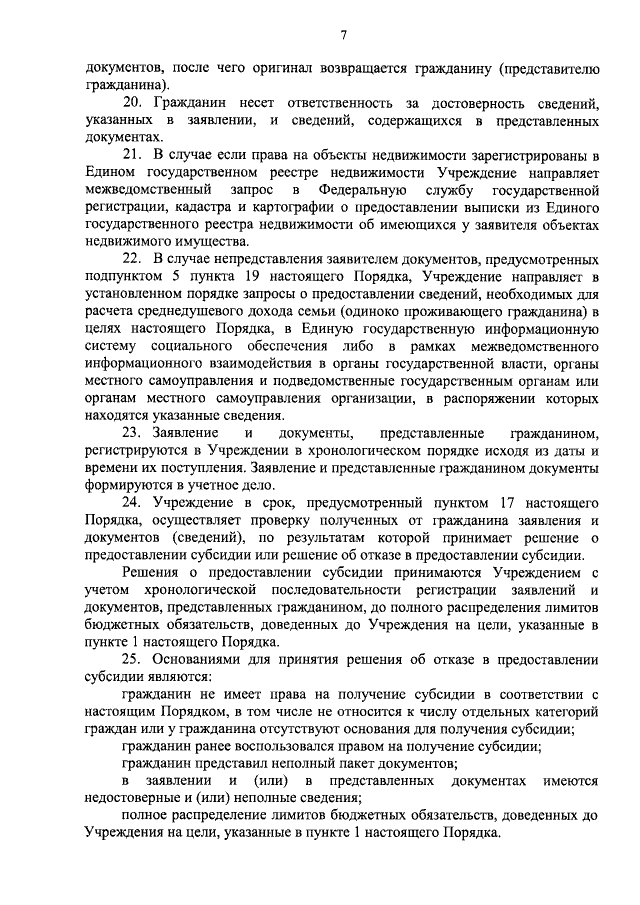 7

документов, после чего оригинал возвращается гражданину (представителю гражданина).

20. Гражданин несет ответственность за достоверность сведений, указанных в заявлении, и сведений, содержащихся в представленных документах.

21. В случае если права на объекты недвижимости зарегистрированы в Едином государственном реестре недвижимости Учреждение направляет межведомственный запрос в Федеральную службу государственной регистрации, кадастра и картографии о предоставлении выписки из Единого государственного реестра недвижимости об имеющихся у заявителя объектах недвижимого имущества.

22. В случае непредставления заявителем документов, предусмотренных подпунктом 5 пункта 19 настоящего Порядка, Учреждение направляет в установленном порядке запросы о предоставлении сведений, необходимых для расчета среднедушевого дохода семьи (одиноко проживающего гражданина) в целях настоящего Порядка, в Единую государственную информационную систему социального обеспечения либо в рамках межведомственного информационного взаимодействия в органы государственной власти, органы местного самоуправления и подведомственные государственным органам или органам местного самоуправления организации, в распоряжении которых находятся указанные сведения.

23. Заявление и документы, представленные гражданином, регистрируются в Учреждении в хронологическом порядке исходя из даты и времени их поступления. Заявление и представленные гражданином документы формируются в учетное дело.

24. Учреждение в срок, предусмотренный пунктом 17 настоящего Порядка, осуществляет проверку полученных от гражданина заявления и документов (сведений), по результатам которой принимает решение о предоставлении субсидии или решение об отказе в предоставлении субсидии.

Решения о предоставлении субсидии принимаются Учреждением с учетом хронологической последовательности регистрации заявлений и документов, представленных гражданином, до полного распределения лимитов бюджетных обязательств, доведенных до Учреждения на цели, указанные в пункте 1 настоящего Порядка.

25. Основаниями для принятия решения об отказе в предоставлении субсидии являются:

гражданин не имеет права на получение субсидии в соответствии с настоящим Порядком, в том числе не относится к числу отдельных категорий граждан или у гражданина отсутствуют основания для получения субсидии;

гражданин ранее воспользовался правом на получение субсидии;

гражданин представил неполный пакет документов;

в заявлении и (или) в представленных документах имеются недостоверные и (или) неполные сведения;

полное распределение лимитов бюджетных обязательств, доведенных до Учреждения на цели, указанные в пункте 1 настоящего Порядка.